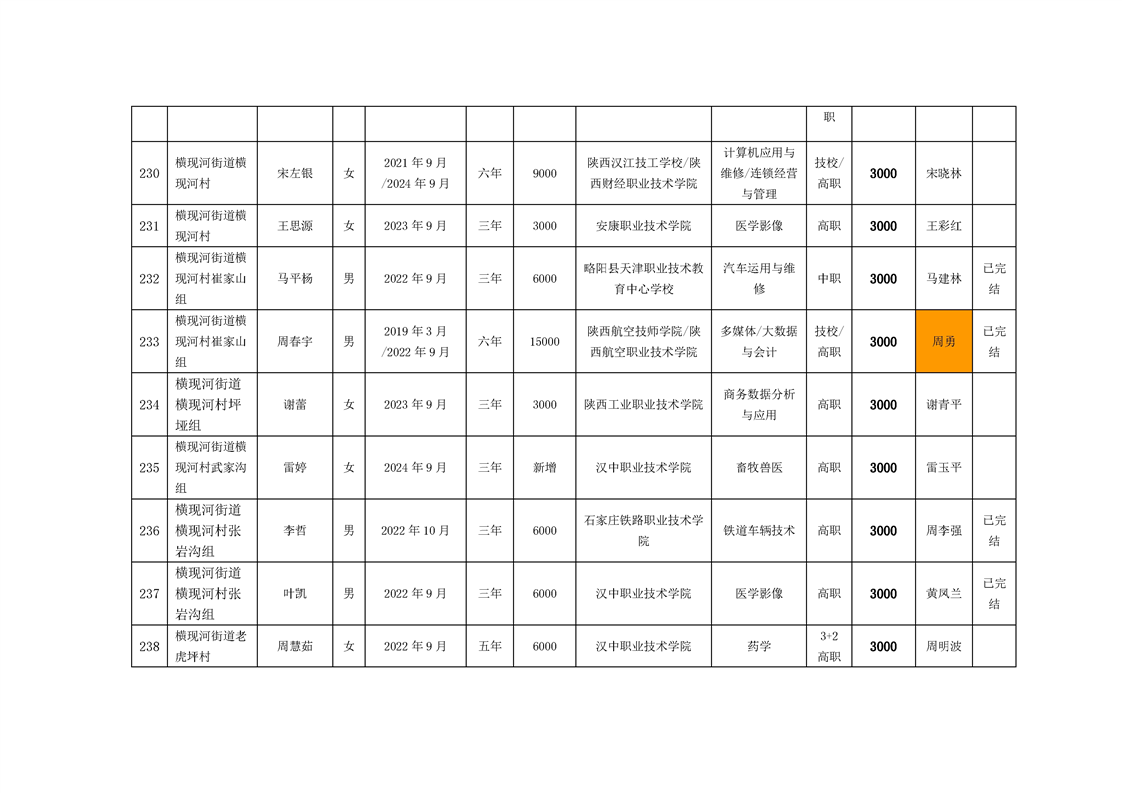 |  |  |  |  |  |  |  |  |  | 职 |  |  |  |
|---|---|---|---|---|---|---|---|---|---|---|---|---|
| 230 | 横现河街道横现河村 | 宋左银 | 女 | 2021年9月/2024年9月 | 六年 | 9000 | 陕西汉江技工学校/陕西财经职业技术学院 | 计算机应用与维修/连锁经营与管理 | 技校/高职 | 3000 | 宋晓林 |  |
| 231 | 横现河街道横现河村 | 王思源 | 女 | 2023年9月 | 三年 | 3000 | 安康职业技术学院 | 医学影像 | 高职 | 3000 | 王彩红 |  |
| 232 | 横现河街道横现河村崔家山组 | 马平杨 | 男 | 2022年9月 | 三年 | 6000 | 略阳县天津职业技术教育中心学校 | 汽车运用与维修 | 中职 | 3000 | 马建林 | 已完结 |
| 233 | 横现河街道横现河村崔家山组 | 周春宇 | 男 | 2019年3月/2022年9月 | 六年 | 15000 | 陕西航空技师学院/陕西航空职业技术学院 | 多媒体/大数据与会计 | 技校/高职 | 3000 | 周勇 | 已完结 |
| 234 | 横现河街道横现河村坪垭组 | 谢蕾 | 女 | 2023年9月 | 三年 | 3000 | 陕西工业职业技术学院 | 商务数据分析与应用 | 高职 | 3000 | 谢青平 |  |
| 235 | 横现河街道横现河村武家沟组 | 雷婷 | 女 | 2024年9月 | 三年 | 新增 | 汉中职业技术学院 | 畜牧兽医 | 高职 | 3000 | 雷玉平 |  |
| 236 | 横现河街道横现河村张岩沟组 | 李哲 | 男 | 2022年10月 | 三年 | 6000 | 石家庄铁路职业技术学院 | 铁道车辆技术 | 高职 | 3000 | 周李强 | 已完结 |
| 237 | 横现河街道横现河村张岩沟组 | 叶凯 | 男 | 2022年9月 | 三年 | 6000 | 汉中职业技术学院 | 医学影像 | 高职 | 3000 | 黄凤兰 | 已完结 |
| 238 | 横现河街道老虎坪村 | 周慧茹 | 女 | 2022年9月 | 五年 | 6000 | 汉中职业技术学院 | 药学 | 3+2高职 | 3000 | 周明波 |  |